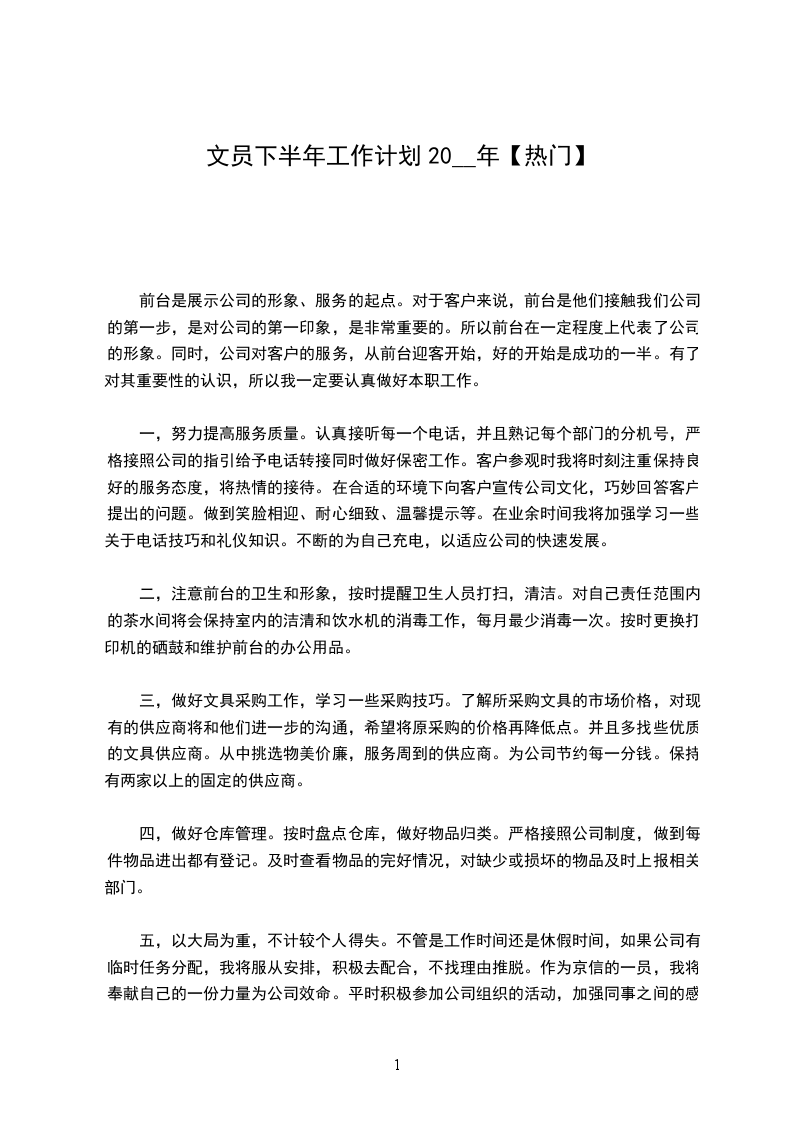 文员下半年工作计划 20__年【热门】

前台是展示公司的形象、服务的起点。对于客户来说，前台是他们接触我们公司的第一步，是对公司的第一印象，是非常重要的。所以前台在一定程度上代表了公司的形象。同时，公司对客户的服务，从前台迎客开始，好的开始是成功的一半。有了对其重要性的认识，所以我一定要认真做好本职工作。

一，努力提高服务质量。认真接听每一个电话，并且熟记每个部门的分机号，严格接照公司的指引给予电话转接同时做好保密工作。客户参观时我将时刻注重保持良好的服务态度，将热情的接待。在合适的环境下向客户宣传公司文化，巧妙回答客户提出的问题。做到笑脸相迎、耐心细致、温馨提示等。在业余时间我将加强学习一些关于电话技巧和礼仪知识。不断的为自己充电，以适应公司的快速发展。

二，注意前台的卫生和形象，按时提醒卫生人员打扫，清洁。对自己责任范围内的茶水间将会保持室内的洁清和饮水机的消毒工作，每月最少消毒一次。按时更换打印机的硒鼓和维护前台的办公用品。

三，做好文具采购工作，学习一些采购技巧。了解所采购文具的市场价格，对现有的供应商将和他们进一步的沟通，希望将原采购的价格再降低点。并且多找些优质的文具供应商。从中挑选物美价廉，服务周到的供应商。为公司节约每一分钱。保持有两家以上的固定的供应商。

四，做好仓库管理。按时盘点仓库，做好物品归类。严格接照公司制度，做到每件物品进出都有登记。及时查看物品的完好情况，对缺少或损坏的物品及时上报相关部门。

五，以大局为重，不计较个人得失。不管是工作时间还是休假时间，如果公司有临时任务分配，我将服从安排，积极去配合，不找理由推脱。作为京信的一员，我将奉献自己的一份力量为公司效命。平时积极参加公司组织的活动，加强同事之间的感

1